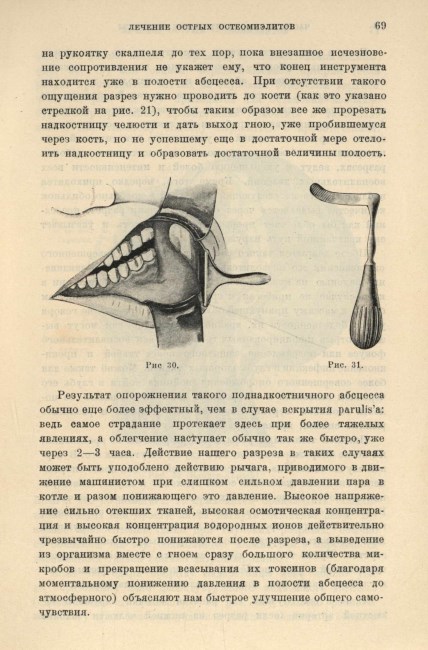 ЛЕЧЕНИЕ ОСТРЫХ ОСТЕОМИЭЛИТОВ 69

на рукоятку скалпеля до тех пор, пока внезапное исчезновение сопротивления не укажет ему, что конец инструмента находится уже в полости абсцесса. При отсутствии такого ощущения разрез нужно проводить до кости (как это указано стрелкой на рис. 21), чтобы таким образом все же прорезать надкостницу челюсти и дать выход гною, уже пробившемуся через кость, но не успевшему еще в достаточной мере отслоить надкостницу и образовать достаточной величины полость.

Рис 30.

Рис. 31.

Результат опорожнения такого поднадкостничного абсцесса обычно еще более эффектный, чем в случае вскрытия parulis'a: ведь самое страдание протекает здесь при более тяжелых явлениях, а облегчение наступает обычно так же быстро, уже через 2—3 часа. Действие нашего разреза в таких случаях может быть уподоблено действию рычага, приводимого в движение машинистом при слишком сильном давлении пара в котле и разом понижающего это давление. Высокое напряжение сильно отекших тканей, высокая осмотическая концентрация и высокая концентрация водородных ионов действительно чрезвычайно быстро понижаются после разреза, а выведение из организма вместе с гноем сразу большого количества микробов и прекращение всасывания их токсинов (благодаря моментальному понижению давления в полости абсцесса до атмосферного) объясняют нам быстрое улучшение общего самочувствия.